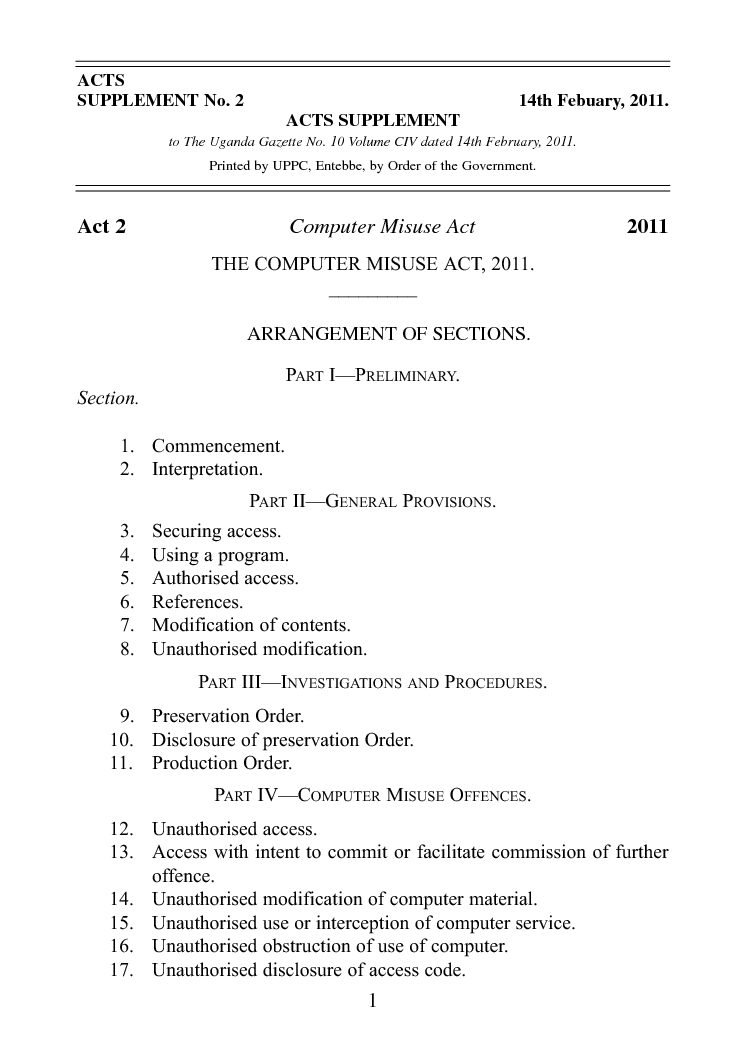 ACTS
SUPPLEMENT No. 2 14th Febuary, 2011.

ACTS SUPPLEMENT

to The Uganda Gazette No. 10 Volume CIV dated 14th February, 2011.

Printed by UPPC, Entebbe, by Order of the Government.

Act 2 Computer Misuse Act 2011

THE COMPUTER MISUSE ACT, 2011.

ARRANGEMENT OF SECTIONS.

PART I—PRELIMINARY.

Section.

1. Commencement.
2. Interpretation.

PART II—GENERAL PROVISIONS.

3. Securing access.
4. Using a program.
5. Authorised access.
6. References.
7. Modification of contents.
8. Unauthorised modification.

PART III—INVESTIGATIONS AND PROCEDURES.

9. Preservation Order.
10. Disclosure of preservation Order.
11. Production Order.

PART IV—COMPUTER MISUSE OFFENCES.

12. Unauthorised access.
13. Access with intent to commit or facilitate commission of further offence.
14. Unauthorised modification of computer material.
15. Unauthorised use or interception of computer service.
16. Unauthorised obstruction of use of computer.
17. Unauthorised disclosure of access code.

1